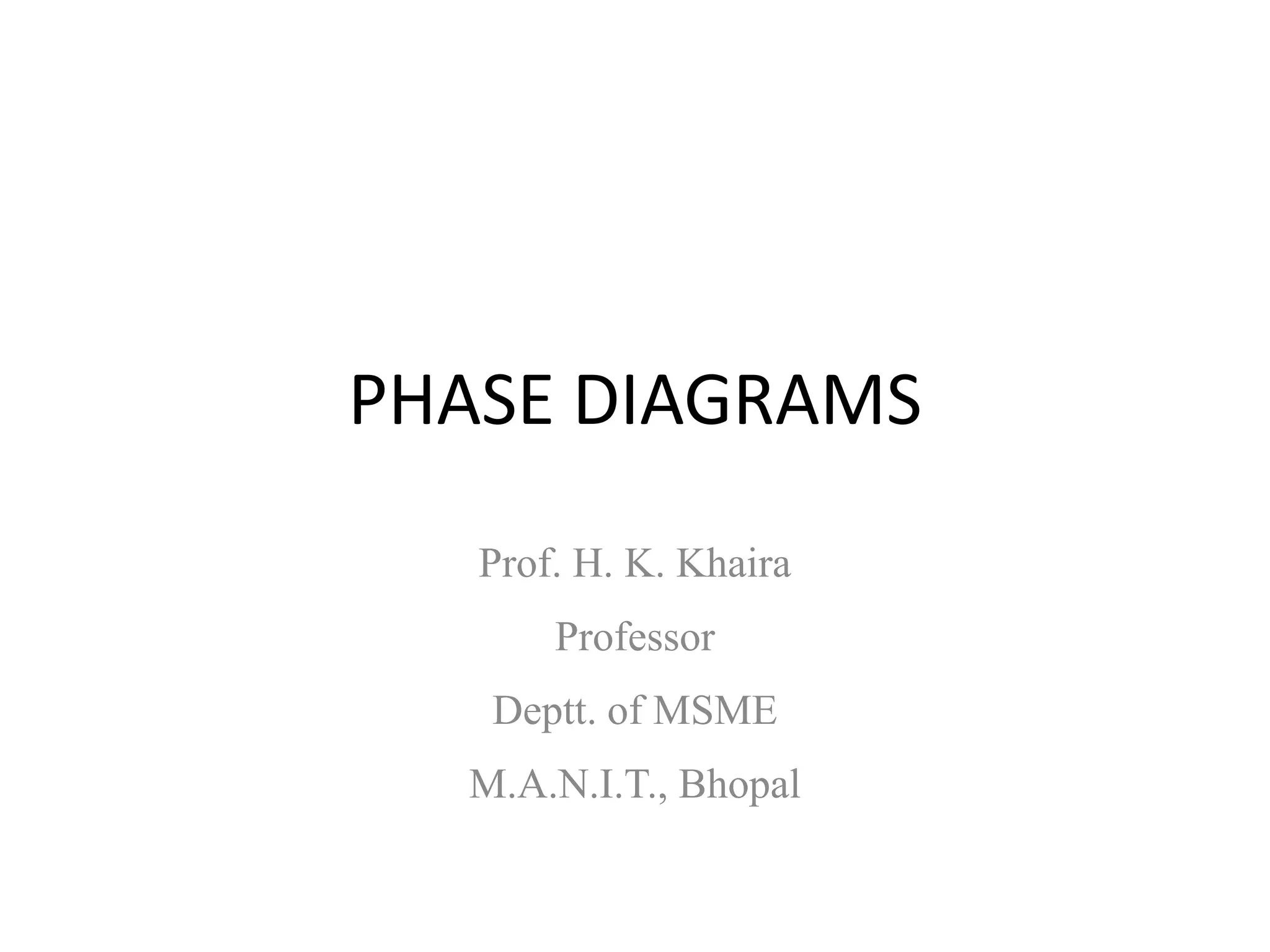 PHASE DIAGRAMS

Prof. H. K. Khaira

Professor

Deptt. of MSME

M.A.N.I.T., Bhopal